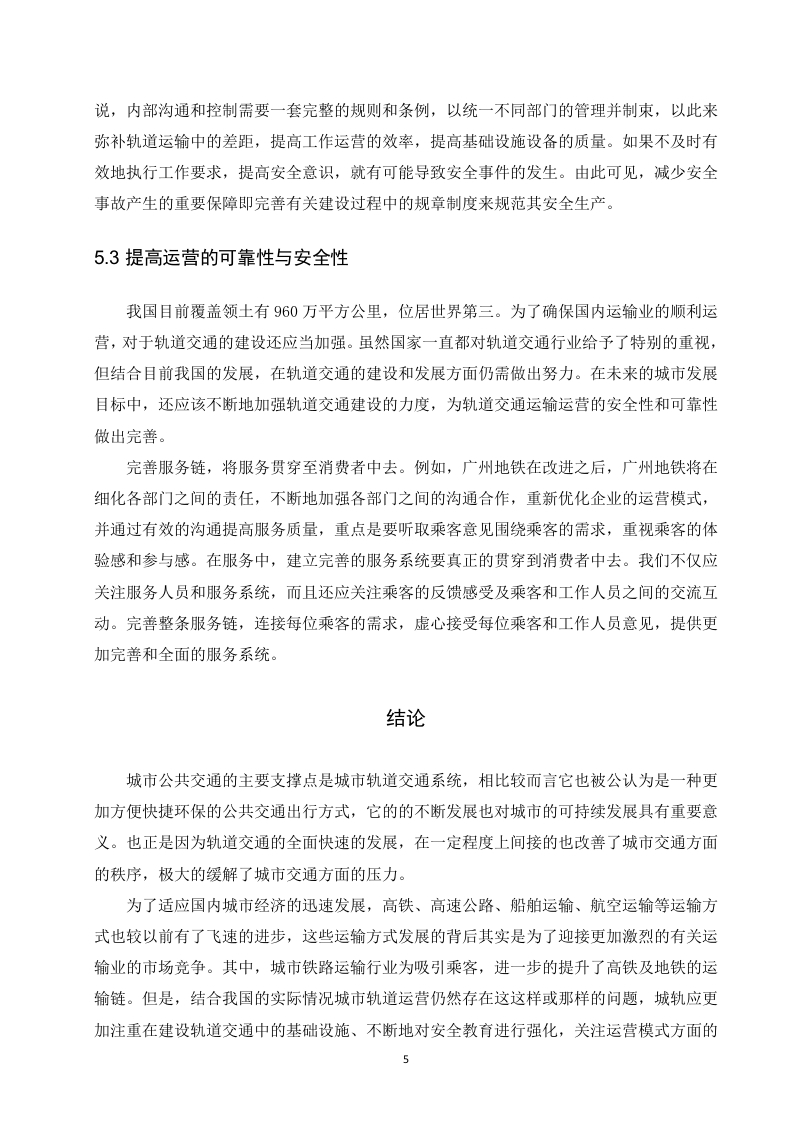 说，内部沟通和控制需要一套完整的规则和条例，以统一不同部门的管理并制束，以此来弥补轨道运输中的差距，提高工作运营的效率，提高基础设施设备的质量。如果不及时有效地执行工作要求，提高安全意识，就有可能导致安全事件的发生。由此可见，减少安全事故产生的重要保障即完善有关建设过程中的规章制度来规范其安全生产。

5.3 提高运营的可靠性与安全性

我国目前覆盖领土有 960 万平方公里，位居世界第三。为了确保国内运输业的顺利运营，对于轨道交通的建设还应当加强。虽然国家一直都对轨道交通行业给予了特别的重视，但结合目前我国的发展，在轨道交通的建设和发展方面仍需做出努力。在未来的城市发展目标中，还应该不断地加强轨道交通建设的力度，为轨道交通运输运营的安全性和可靠性做出完善。

完善服务链，将服务贯穿至消费者中去。例如，广州地铁在改进之后，广州地铁将在细化各部门之间的责任，不断地加强各部门之间的沟通合作，重新优化企业的运营模式，并通过有效的沟通提高服务质量，重点是要听取乘客意见围绕乘客的需求，重视乘客的体验感和参与感。在服务中，建立完善的服务系统要真正的贯穿到消费者中去。我们不仅应关注服务人员和服务系统，而且还应关注乘客的反馈感受及乘客和工作人员之间的交流互动。完善整条服务链，连接每位乘客的需求，虚心接受每位乘客和工作人员意见，提供更加完善和全面的服务系统。

结论

城市公共交通的主要支撑点是城市轨道交通系统，相比较而言它也被公认为是一种更加方便快捷环保的公共交通出行方式，它的的不断发展也对城市的可持续发展具有重要意义。也正是因为轨道交通的全面快速的发展，在一定程度上间接的也改善了城市交通方面的秩序，极大的缓解了城市交通方面的压力。

为了适应国内城市经济的迅速发展，高铁、高速公路、船舶运输、航空运输等运输方式也较以前有了飞速的进步，这些运输方式发展的背后其实是为了迎接更加激烈的有关运输业的市场竞争。其中，城市铁路运输行业为吸引乘客，进一步的提升了高铁及地铁的运输链。但是，结合我国的实际情况城市轨道运营仍然存在这这样或那样的问题，城轨应更加注重在建设轨道交通中的基础设施、不断地对安全教育进行强化，关注运营模式方面的

5